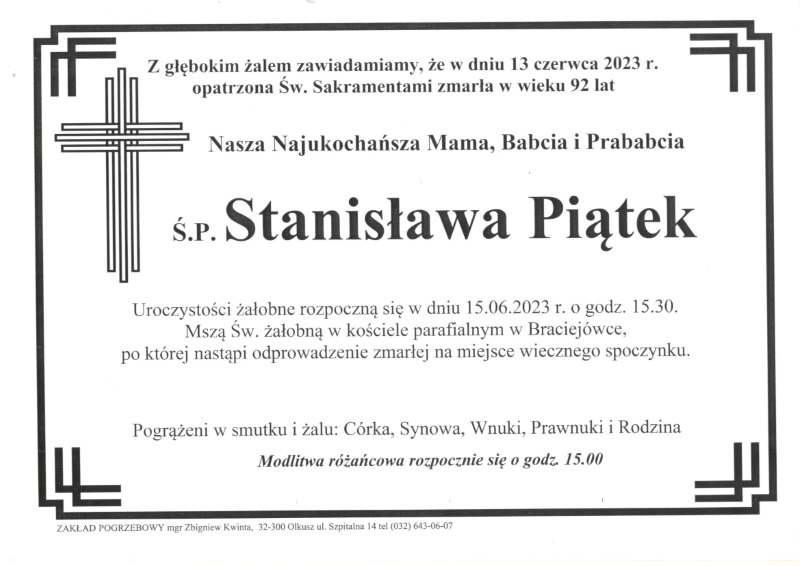 Z głębokim żalem zawiadamiamy, że w dniu 13 czerwca 2023 r. opatrzona Św. Sakramentami zmarła w wieku 92 lat

Nasza Najukochańsza Mama, Babcia i Prababcia

Ś.P. Stanisława Piątek

Uroczystości żałobne rozpoczną się w dniu 15.06.2023 r. o godz. 15.30. Mszą Św. żałobną w kościele parafialnym w Braciejówce, po której nastąpi odprowadzenie zmarłej na miejsce wiecznego spoczynku.

Pogrążeni w smutku i żalu: Córka, Synowa, Wnuki, Prawnuki i Rodzina

Modlitwa różańcowa rozpocznie się o godz. 15.00

ZAKŁAD POGRZEBOWY mgr Zbigniew Kwinta, 32-300 Olkusz ul. Szpitalna 14 tel (032) 643-06-07